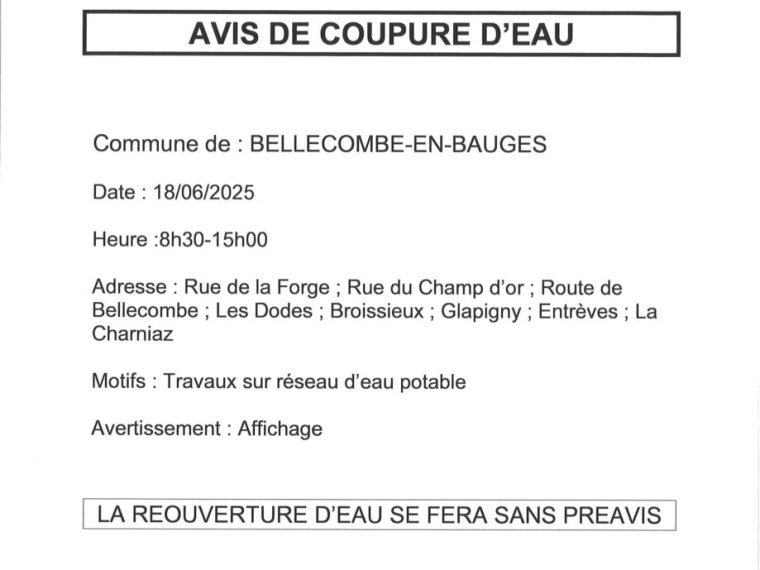 AVIS DE COUPURE D'EAU

Commune de : BELLECOMBE-EN-BAUGES

Date : 18/06/2025

Heure :8h30-15h00

Adresse : Rue de la Forge ; Rue du Champ d'or ; Route de Bellecombe ; Les Dodes ; Broissieux ; Glapigny ; Entrèves ; La Charniaz

Motifs : Travaux sur réseau d'eau potable

Avertissement : Affichage

LA REOUVERTURE D'EAU SE FERA SANS PREAVIS